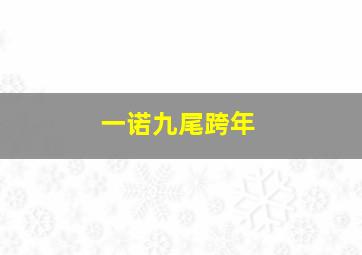 一诺九尾跨年